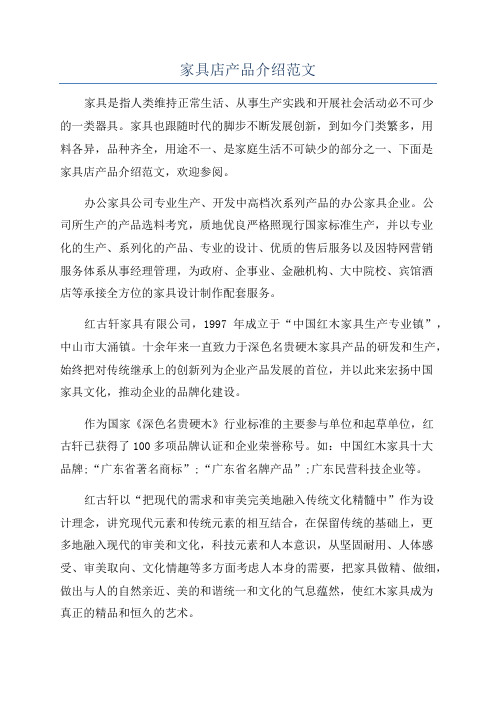 家具店产品介绍范文

家具是指人类维持正常生活、从事生产实践和开展社会活动必不可少的一类器具。家具也跟随时代的脚步不断发展创新，到如今门类繁多，用料各异，品种齐全，用途不一、是家庭生活不可缺少的部分之一、下面是家具店产品介绍范文，欢迎参阅。

办公家具公司专业生产、开发中高档次系列产品的办公家具企业。公司所生产的产品选料考究，质地优良严格照现行国家标准生产，并以专业化的生产、系列化的产品、专业的设计、优质的售后服务以及因特网营销服务体系从事经理管理，为政府、企事业、金融机构、大中院校、宾馆酒店等承接全方位的家具设计制作配套服务。

红古轩家具有限公司，1997 年成立于“中国红木家具生产专业镇”，中山市大涌镇。十余年来一直致力于深色名贵硬木家具产品的研发和生产，始终把对传统继承上的创新列为企业产品发展的首位，并以此来宏扬中国家具文化，推动企业的品牌化建设。

作为国家《深色名贵硬木》行业标准的主要参与单位和起草单位，红古轩已获得了 100 多项品牌认证和企业荣誉称号。如：中国红木家具十大品牌;“广东省著名商标”;“广东省名牌产品”;广东民营科技企业等。

红古轩以“把现代的需求和审美完美地融入传统文化精髓中”作为设计理念，讲究现代元素和传统元素的相互结合，在保留传统的基础上，更多地融入现代的审美和文化，科技元素和人本意识，从坚固耐用、人体感受、审美取向、文化情趣等多方面考虑人本身的需要，把家具做精、做细，做出与人的自然亲近、美的和谐统一和文化的气息蕴然，使红木家具成为真正的精品和恒久的艺术。